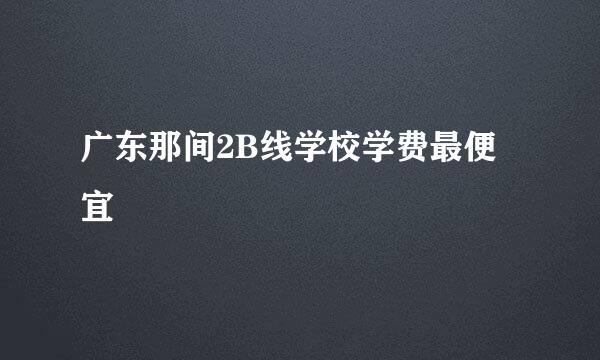 广东那间2B线学校学费最便宜